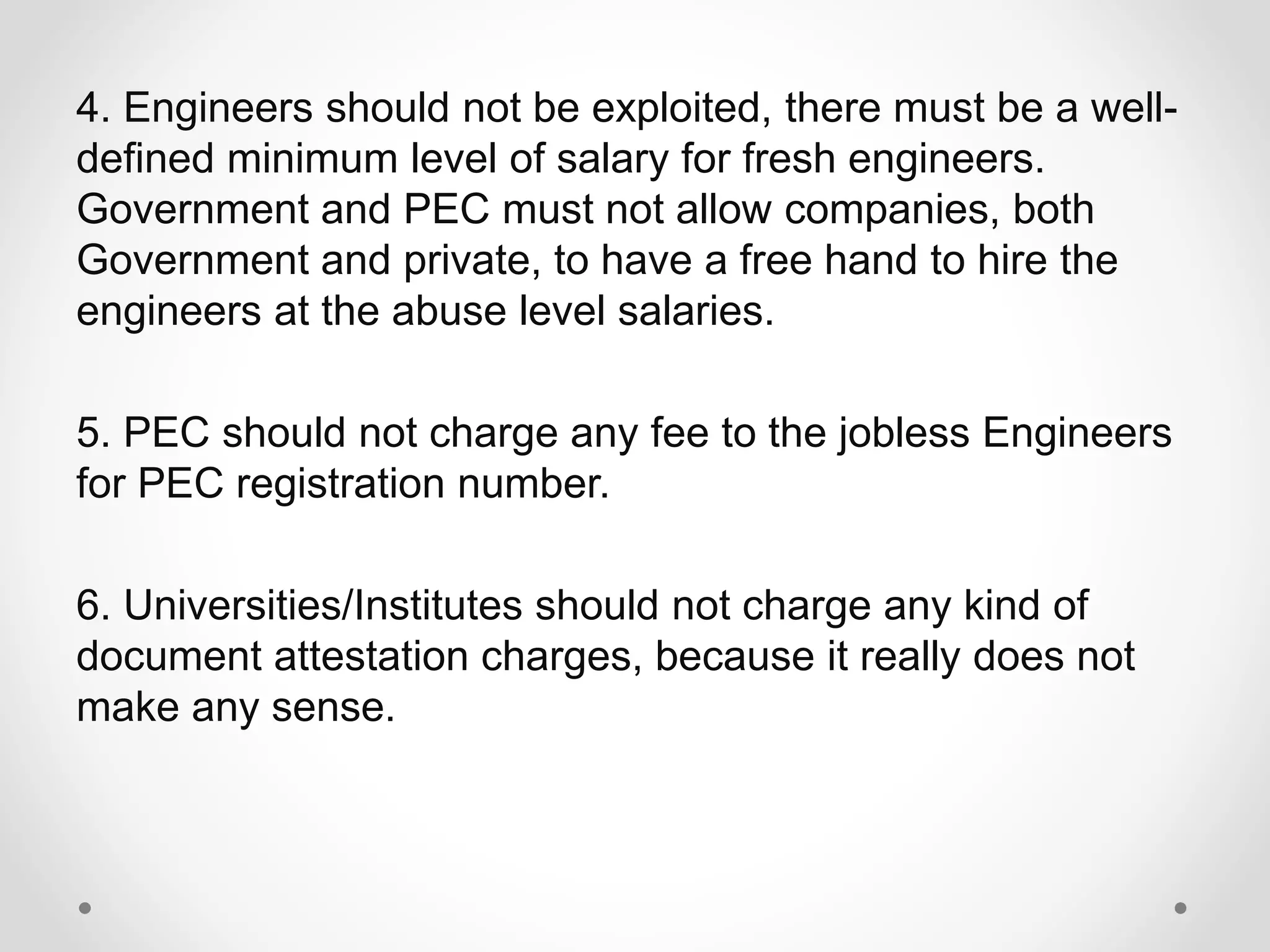 4. Engineers should not be exploited, there must be a well-defined minimum level of salary for fresh engineers. Government and PEC must not allow companies, both Government and private, to have a free hand to hire the engineers at the abuse level salaries.

5. PEC should not charge any fee to the jobless Engineers for PEC registration number.

6. Universities/Institutes should not charge any kind of document attestation charges, because it really does not make any sense.